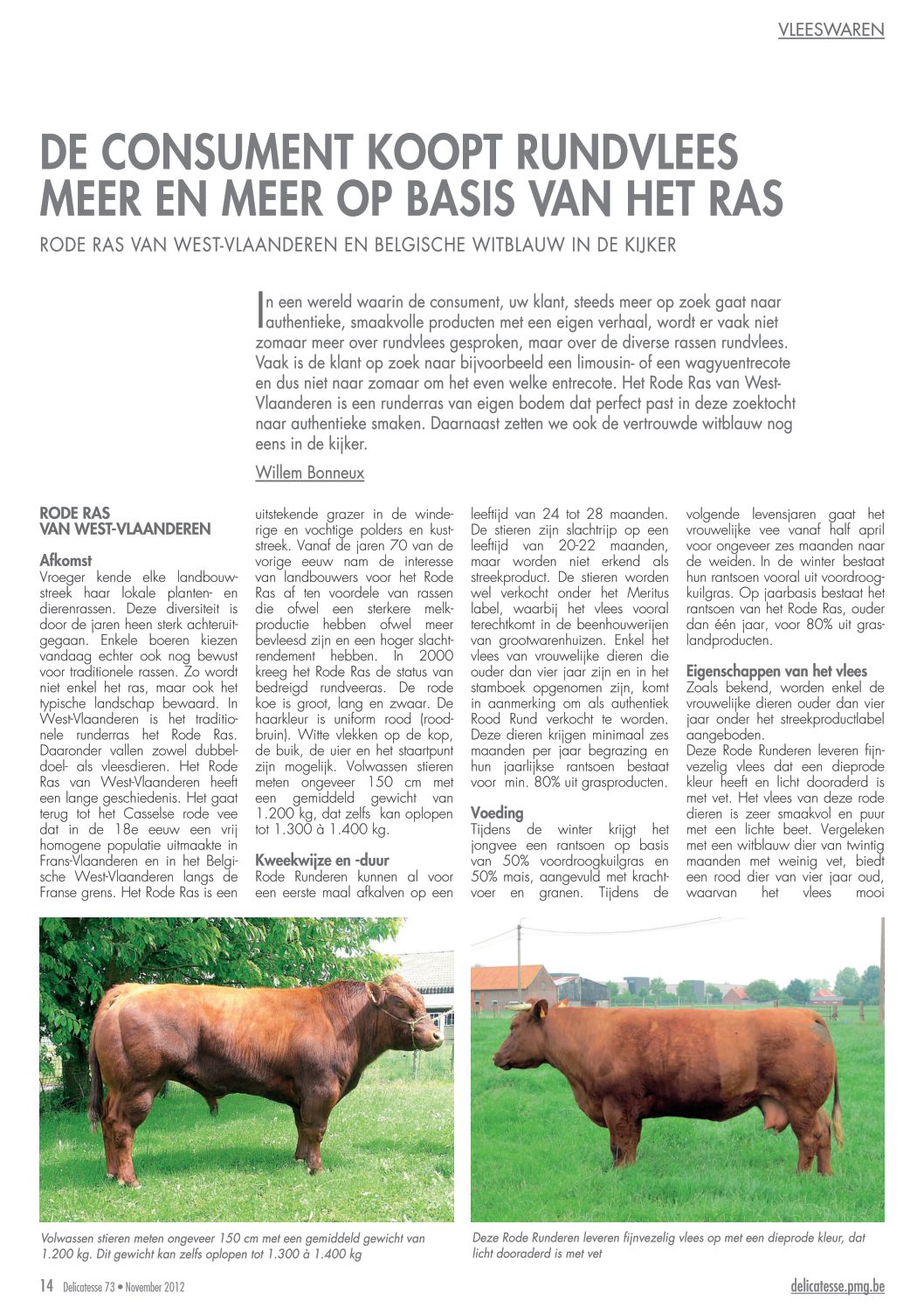 VLEESWAREN

DE CONSUMENT KOOPT RUNDVLEES MEER EN MEER OP BASIS VAN HET RAS

RODE RAS VAN WEST-VLAANDEREN EN BELGISCHE WITBLAUW IN DE KIJKER

In een wereld waarin de consument, uw klant, steeds meer op zoek gaat naar authentieke, smaakvolle producten met een eigen verhaal, wordt er vaak niet zomaar meer over rundvlees gesproken, maar over de diverse rassen rundvlees. Vaak is de klant op zoek naar bijvoorbeeld een limousin- of een wagyuentrecote en dus niet naar zomaar om het even welke entrecote. Het Rode Ras van West-Vlaanderen is een runderras van eigen bodem dat perfect past in deze zoektocht naar authentieke smaken. Daarnaast zetten we ook de vertrouwde witblauw nog eens in de kijker.

Willem Bonneux

RODE RAS VAN WEST-VLAANDEREN

Afkomst
Vroeger kende elke landbouwstreek haar lokale planten- en dierenrassen. Deze diversiteit is door de jaren heen sterk achteruitgegaan. Enkele boeren kiezen vandaag echter ook nog bewust voor traditionele rassen. Zo wordt niet enkel het ras, maar ook het typische landschap bewaard. In West-Vlaanderen is het traditionele runderras het Rode Ras. Daaronder vallen zowel dubbeldoel- als vleesdieren. Het Rode Ras van West-Vlaanderen heeft een lange geschiedenis. Het gaat terug tot het Casselse rode vee dat in de 18e eeuw een vrij homogene populatie uitmaakte in Frans-Vlaanderen en in het Belgische West-Vlaanderen langs de Franse grens. Het Rode Ras is een uitstekende grazer in de winderige en vochtige polders en kuststreek. Vanaf de jaren 70 van de vorige eeuw nam de interesse van landbouwers voor het Rode Ras af ten voordele van rassen die ofwel een sterkere melkproductie hebben ofwel meer bevleesd zijn en een hoger slachtrendement hebben. In 2000 kreeg het Rode Ras de status van bedreigd rundveeras. De rode koe is groot, lang en zwaar. De haarkleur is uniform rood (roodbruin). Witte vlekken op de kop, de buik, de uier en het staartpunt zijn mogelijk. Volwassen stieren meten ongeveer 150 cm met een gemiddeld gewicht van 1.200 kg, dat zelfs kan oplopen tot 1.300 à 1.400 kg.

Kweekwijze en -duur
Rode Runderen kunnen al voor een eerste maal afkalven op een leeftijd van 24 tot 28 maanden. De stieren zijn slachtrijp op een leeftijd van 20-22 maanden, maar worden niet erkend als streekproduct. De stieren worden wel verkocht onder het Meritus label, waarbij het vlees vooral terechtkomt in de beenhouwerijen van grootwarenhuizen. Enkel het vlees van vrouwelijke dieren die ouder dan vier jaar zijn en in het stamboek opgenomen zijn, komt in aanmerking om als authentiek Rood Rund verkocht te worden. Deze dieren krijgen minimaal zes maanden per jaar begrazing en hun jaarlijkse rantsoen bestaat voor min. 80% uit grasproducten.

Voeding
Tijdens de winter krijgt het jongvee een rantsoen op basis van 50% voordroogkuilgras en 50% mais, aangevuld met krachtvoer en granen. Tijdens de volgende levensjaren gaat het vrouwelijke vee vanaf half april voor ongeveer zes maanden naar de weiden. In de winter bestaat hun rantsoen vooral uit voordroogkuilgras. Op jaarbasis bestaat het rantsoen van het Rode Ras, ouder dan één jaar, voor 80% uit graslandproducten.

Eigenschappen van het vlees
Zoals bekend, worden enkel de vrouwelijke dieren ouder dan vier jaar onder het streekproductlabel aangeboden.
Deze Rode Runderen leveren fijnvezelig vlees dat een dieprode kleur heeft en licht dooraderd is met vet. Het vlees van deze rode dieren is zeer smaakvol en puur met een lichte beet. Vergeleken met een witblauw dier van twintig maanden met weinig vet, biedt een rood dier van vier jaar oud, waarvan het vlees mooi

Volwassen stieren meten ongeveer 150 cm met een gemiddeld gewicht van 1.200 kg. Dit gewicht kan zelfs oplopen tot 1.300 à 1.400 kg

Deze Rode Runderen leveren fijnvezelig vlees op met een dieprode kleur, dat licht dooraderd is met vet

14 Delicatesse 73 • November 2012

delicatesse.pmg.be